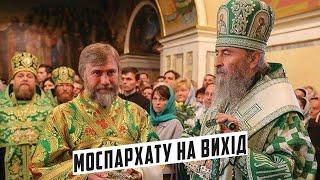 МОСПАРХАТУ НА ВИХІД